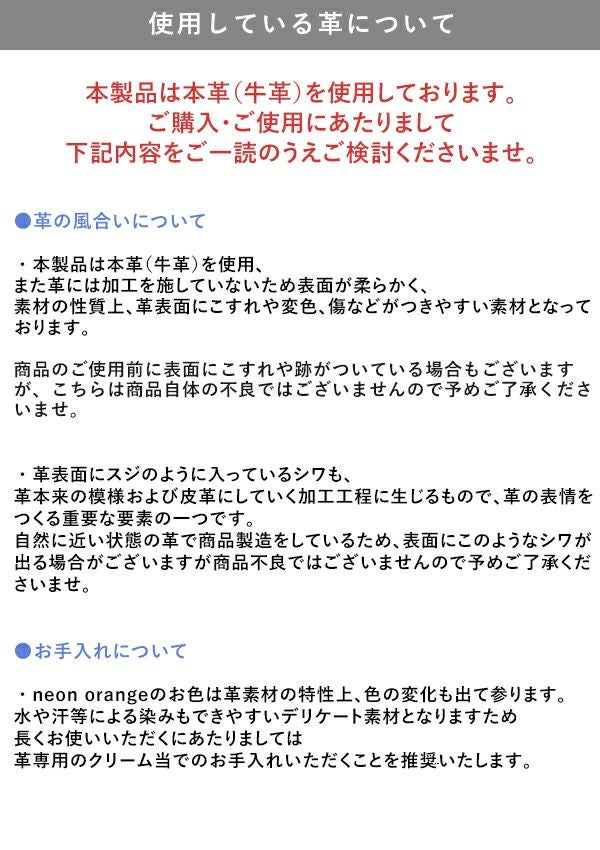 使用している革について

本製品は本革(牛革)を使用しております。
ご購入・ご使用にあたりまして
下記内容をご一読のうえご検討くださいませ。

●革の風合いについて

・本製品は本革(牛革)を使用、
また革には加工を施していないため表面が柔らかく、
素材の性質上、革表面にこすれや変色、傷などがつきやすい素材となっております。

商品のご使用前に表面にこすれや跡がついている場合もございますが、こちらは商品自体の不良ではございませんので予めご了承くださいませ。

・革表面にスジのように入っているシワも、
革本来の模様および皮革にしていく加工工程に生じるもので、革の表情をつくる重要な要素の一つです。
自然に近い状態の革で商品製造をしているため、表面にこのようなシワが出る場合がございますが商品不良ではございませんので予めご了承くださいませ。

●お手入れについて

・neon orangeのお色は革素材の特性上、色の変化も出て参ります。
水や汗等による染みもできやすいデリケート素材となりますため
長くお使いいただくにあたりましては
革専用のクリーム当でのお手入れいただくことを推奨いたします。